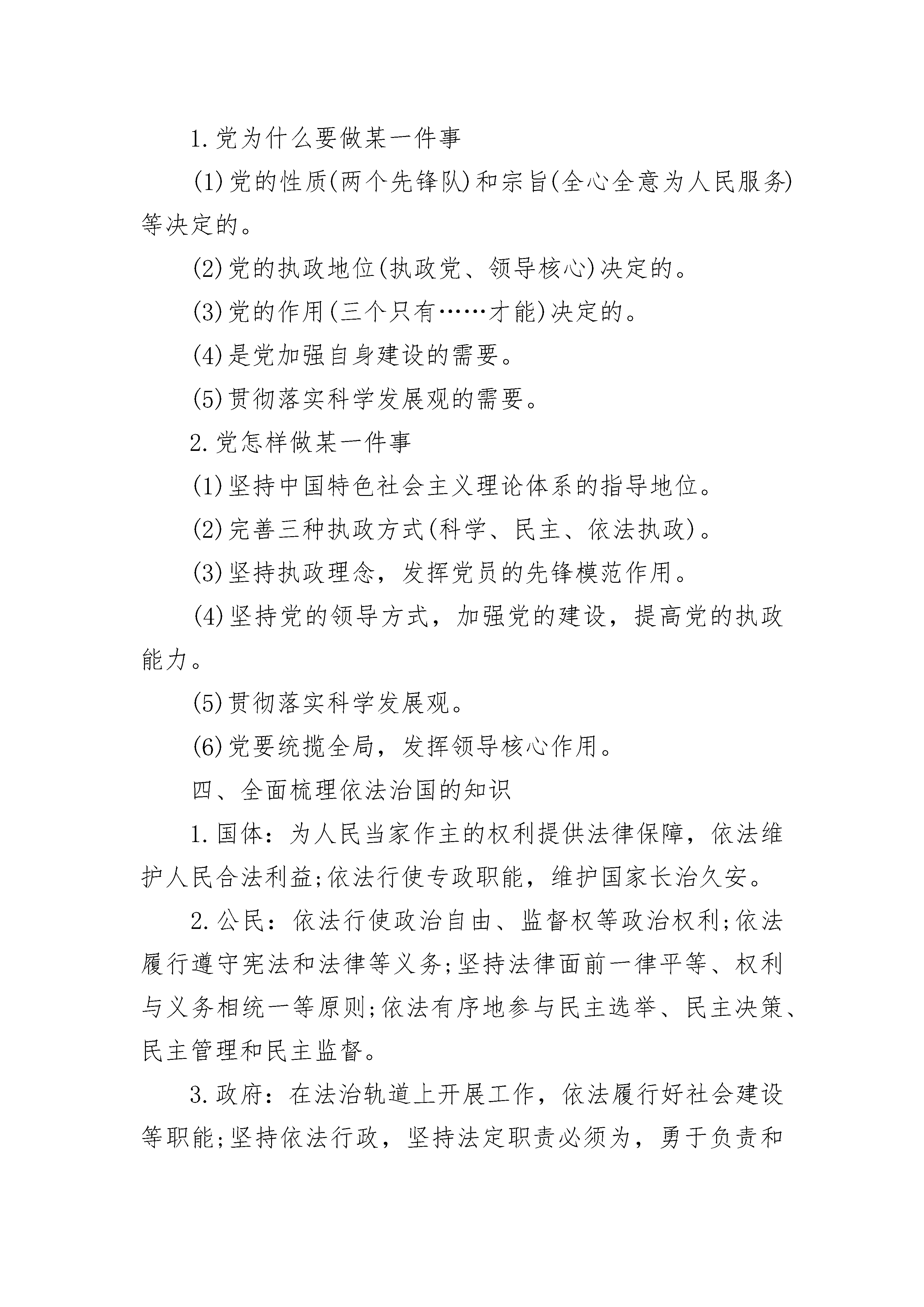 1.党为什么要做某一件事

(1)党的性质(两个先锋队)和宗旨(全心全意为人民服务)等决定的。

(2)党的执政地位(执政党、领导核心)决定的。

(3)党的作用(三个只有……才能)决定的。

(4)是党加强自身建设的需要。

(5)贯彻落实科学发展观的需要。

2.党怎样做某一件事

(1)坚持中国特色社会主义理论体系的指导地位。

(2)完善三种执政方式(科学、民主、依法执政)。

(3)坚持执政理念，发挥党员的先锋模范作用。

(4)坚持党的领导方式，加强党的建设，提高党的执政能力。

(5)贯彻落实科学发展观。

(6)党要统揽全局，发挥领导核心作用。

四、全面梳理依法治国的知识

1.国体：为人民当家作主的权利提供法律保障，依法维护人民合法利益;依法行使专政职能，维护国家长治久安。

2.公民：依法行使政治自由、监督权等政治权利;依法履行遵守宪法和法律等义务;坚持法律面前一律平等、权利与义务相统一等原则;依法有序地参与民主选举、民主决策、民主管理和民主监督。

3.政府：在法治轨道上开展工作，依法履行好社会建设等职能;坚持依法行政，坚持法定职责必须为，勇于负责和